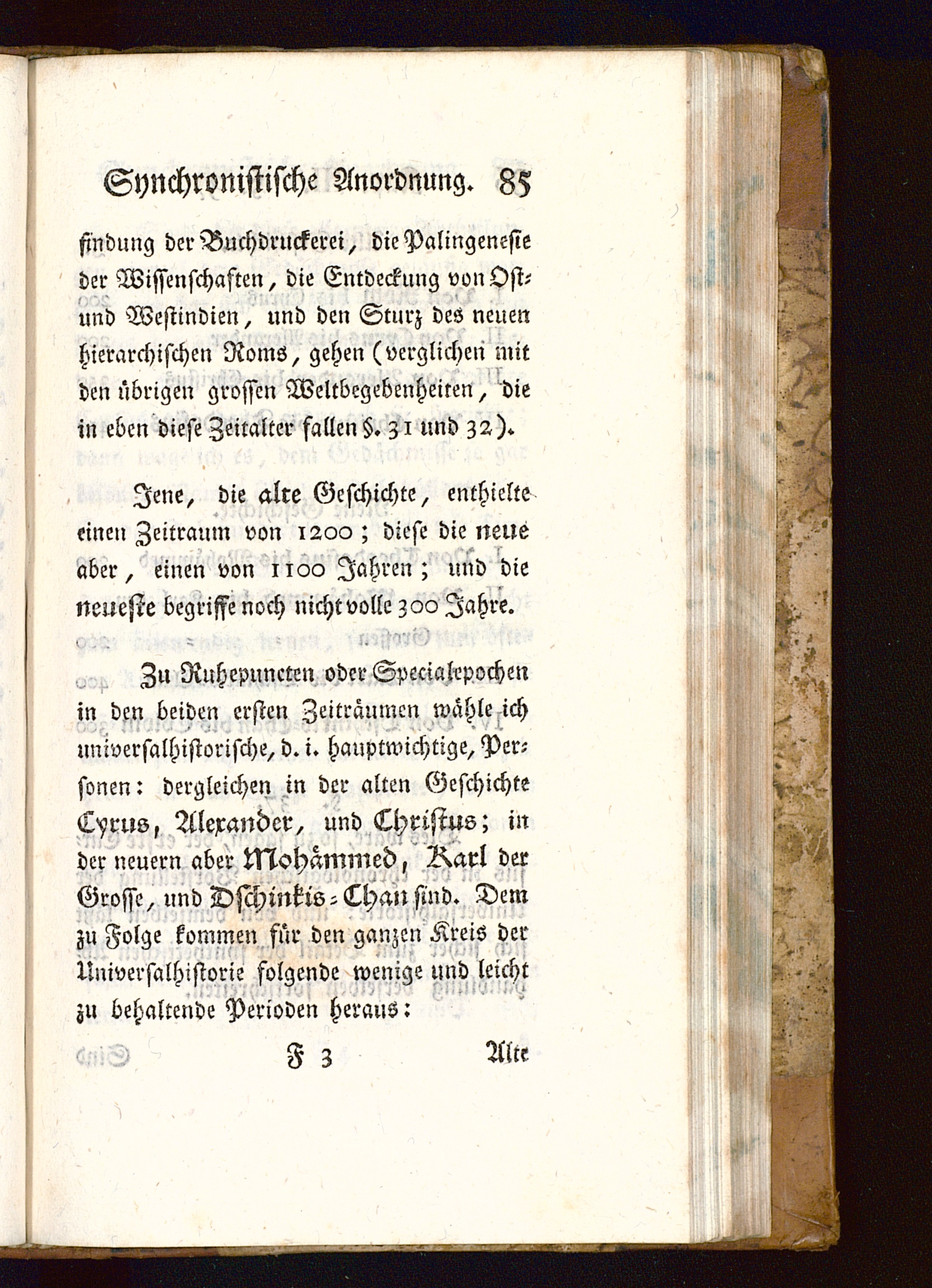 Synchronistische Anordnung. 85

findung der Buchdruckerei, die Palingenesie der Wissenschaften, die Entdeckung von Ost- und Westindien, und den Sturz des neuen hierarchischen Roms, gehen (verglichen mit den übrigen grossen Weltbegebenheiten, die in eben diese Zeitalter fallen §. 31 und 32).

Jene, die alte Geschichte, enthielte einen Zeitraum von 1200; diese die neue aber, einen von 1100 Jahren; und die neueste begriffe noch nicht volle 300 Jahre.

Zu Ruhepuncten oder Specialepochen in den beiden ersten Zeiträumen wähle ich universalhistorische, d. i. hauptwichtige, Personen: dergleichen in der alten Geschichte Cyrus, Alexander, und Christus; in der neuern aber Mohämmed, Karl der Grosse, und Dschinkis-Chan sind. Dem zu Folge kommen für den ganzen Kreis der Universalhistorie folgende wenige und leicht zu behaltende Perioden heraus:

F 3 Alte